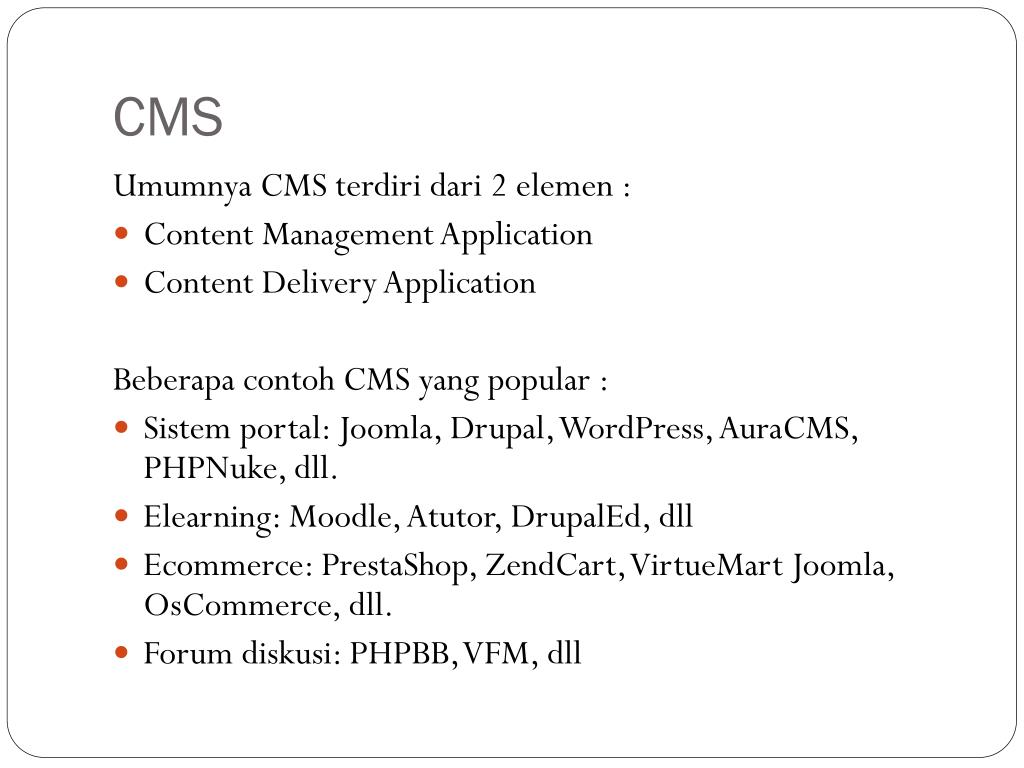 CMS

Umumnya CMS terdiri dari 2 elemen :

- Content Management Application
- Content Delivery Application

Beberapa contoh CMS yang popular :

- Sistem portal: Joomla, Drupal, WordPress, AuraCMS, PHPNuke, dll.
- Elearning: Moodle, Atutor, DrupalEd, dll
- Ecommerce: PrestaShop, ZendCart, VirtueMart Joomla, OsCommerce, dll.
- Forum diskusi: PHPBB, VFM, dll